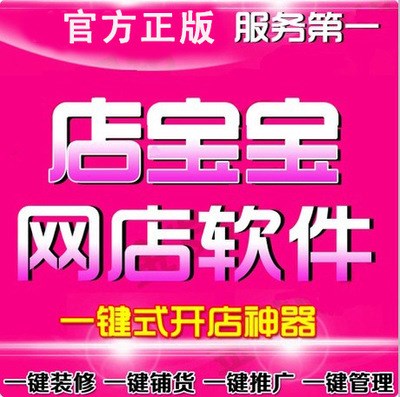 官方正版 服务第一

店宝宝
网店软件

一键式开店神器

一键装修 一键铺货 一键推广 一键管理